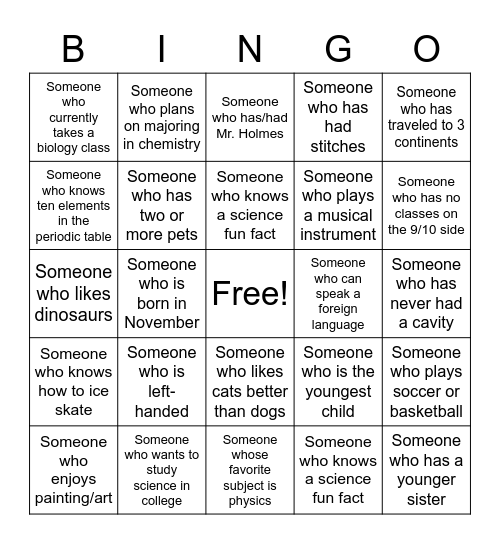 | B | I | N | G | O |
|---|---|---|---|---|
| Someone who currently takes a biology class | Someone who plans on majoring in chemistry | Someone who has/had Mr. Holmes | Someone who has had stitches | Someone who has traveled to 3 continents |
| Someone who knows ten elements in the periodic table | Someone who has two or more pets | Someone who knows a science fun fact | Someone who plays a musical instrument | Someone who has no classes on the 9/10 side |
| Someone who likes dinosaurs | Someone who is born in November | Free! | Someone who can speak a foreign language | Someone who has never had a cavity |
| Someone who knows how to ice skate | Someone who is left-handed | Someone who likes cats better than dogs | Someone who is the youngest child | Someone who plays soccer or basketball |
| Someone who enjoys painting/art | Someone who wants to study science in college | Someone whose favorite subject is physics | Someone who knows a science fun fact | Someone who has a younger sister |